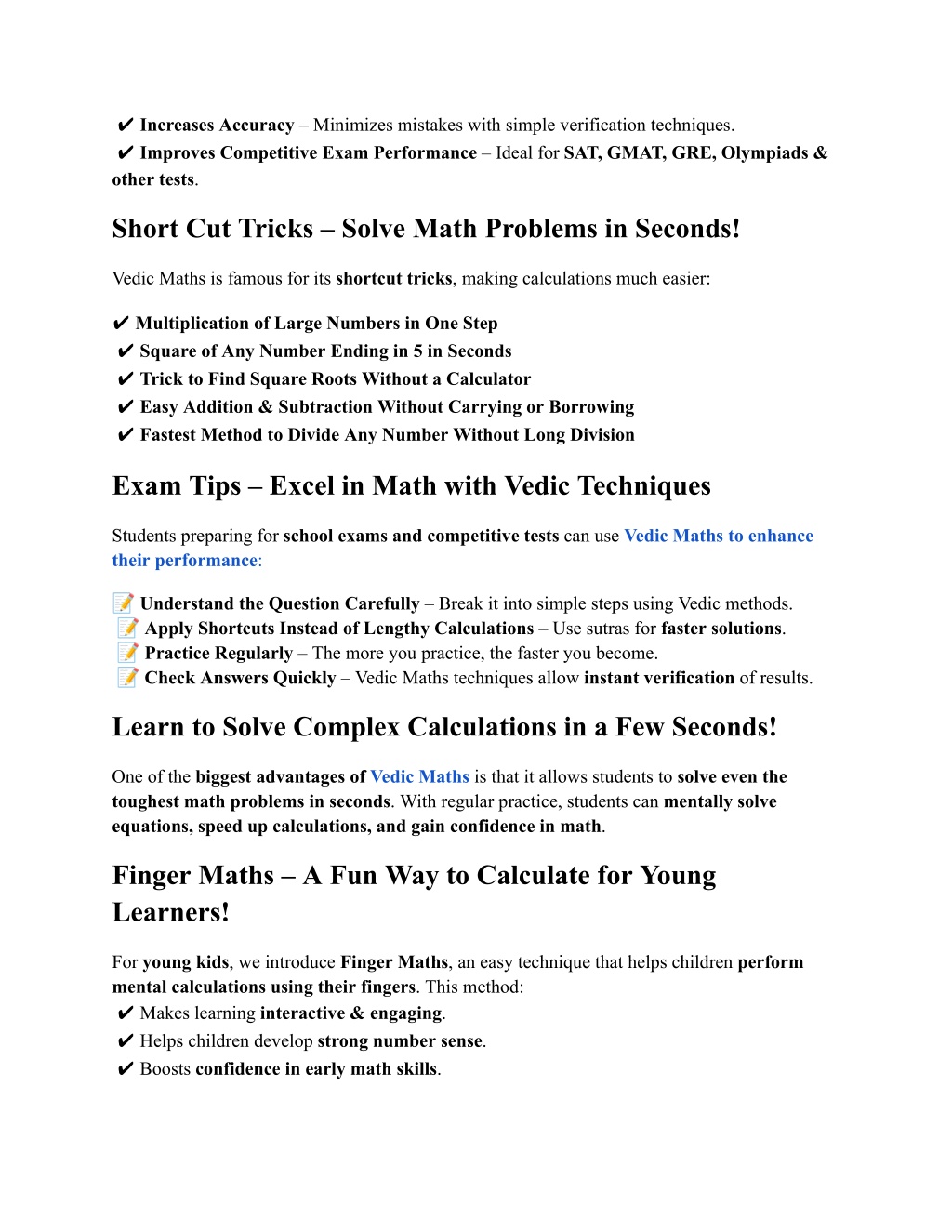 ✔ Increases Accuracy – Minimizes mistakes with simple verification techniques.
✔ Improves Competitive Exam Performance – Ideal for SAT, GMAT, GRE, Olympiads & other tests.

Short Cut Tricks – Solve Math Problems in Seconds!

Vedic Maths is famous for its shortcut tricks, making calculations much easier:

✔ Multiplication of Large Numbers in One Step
✔ Square of Any Number Ending in 5 in Seconds
✔ Trick to Find Square Roots Without a Calculator
✔ Easy Addition & Subtraction Without Carrying or Borrowing
✔ Fastest Method to Divide Any Number Without Long Division

Exam Tips – Excel in Math with Vedic Techniques

Students preparing for school exams and competitive tests can use Vedic Maths to enhance their performance:

📝 Understand the Question Carefully – Break it into simple steps using Vedic methods.
📝 Apply Shortcuts Instead of Lengthy Calculations – Use sutras for faster solutions.
📝 Practice Regularly – The more you practice, the faster you become.
📝 Check Answers Quickly – Vedic Maths techniques allow instant verification of results.

Learn to Solve Complex Calculations in a Few Seconds!

One of the biggest advantages of Vedic Maths is that it allows students to solve even the toughest math problems in seconds. With regular practice, students can mentally solve equations, speed up calculations, and gain confidence in math.

Finger Maths – A Fun Way to Calculate for Young Learners!

For young kids, we introduce Finger Maths, an easy technique that helps children perform mental calculations using their fingers. This method:
✔ Makes learning interactive & engaging.
✔ Helps children develop strong number sense.
✔ Boosts confidence in early math skills.